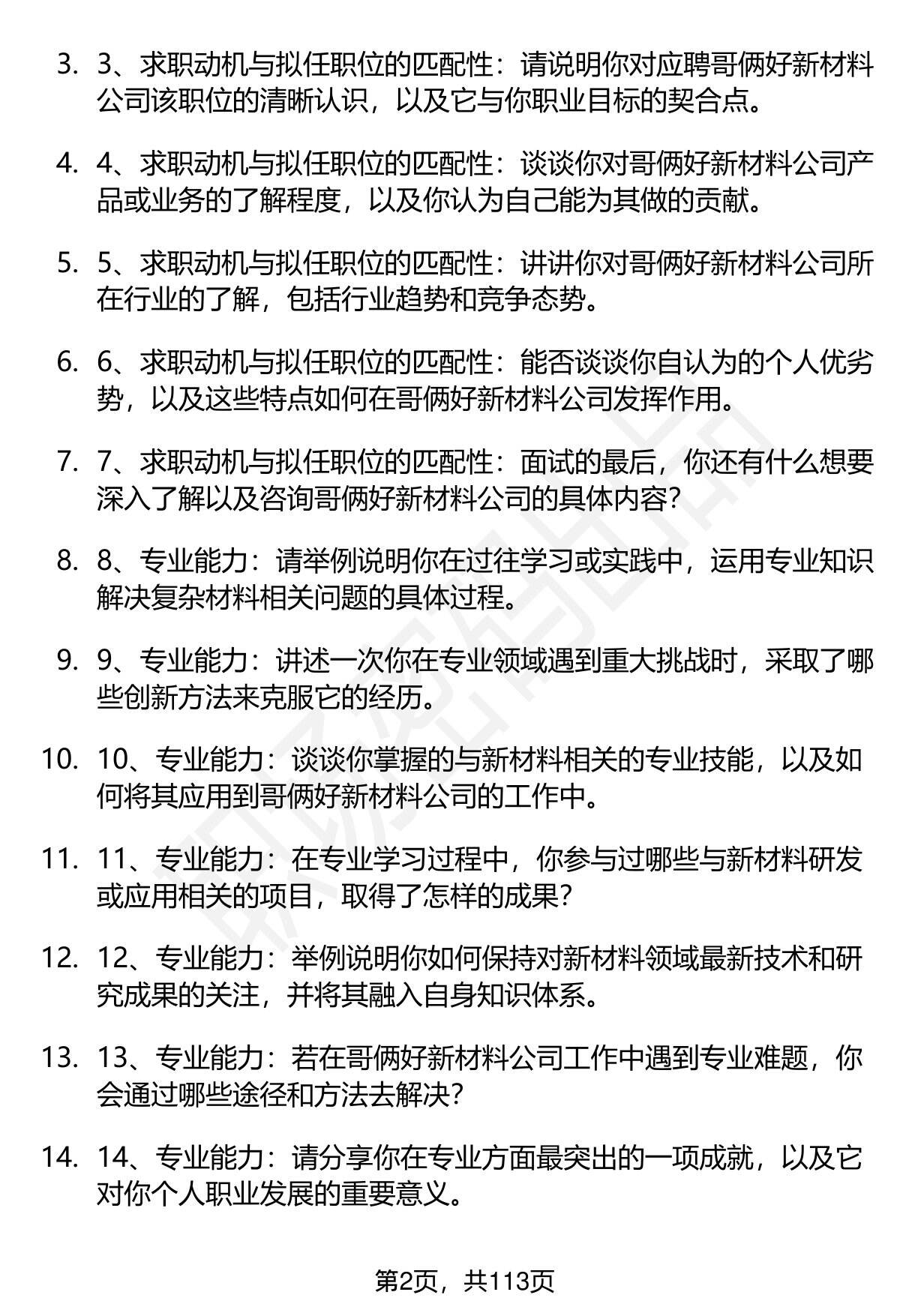 3. 3、求职动机与拟任职位的匹配性：请说明你对应聘哥俩好新材料公司该职位的清晰认识，以及它与你职业目标的契合点。

4. 4、求职动机与拟任职位的匹配性：谈谈你对哥俩好新材料公司产品或业务的了解程度，以及你认为自己能为其做的贡献。

5. 5、求职动机与拟任职位的匹配性：讲讲你对哥俩好新材料公司所在行业的了解，包括行业趋势和竞争态势。

6. 6、求职动机与拟任职位的匹配性：能否谈谈你自认为的个人优劣势，以及这些特点如何在哥俩好新材料公司发挥作用。

7. 7、求职动机与拟任职位的匹配性：面试的最后，你还有什么想要深入了解以及咨询哥俩好新材料公司的具体内容？

8. 8、专业能力：请举例说明你在过往学习或实践中，运用专业知识解决复杂材料相关问题的具体过程。

9. 9、专业能力：讲述一次你在专业领域遇到重大挑战时，采取了哪些创新方法来克服它的经历。

10. 10、专业能力：谈谈你掌握的与新材料相关的专业技能，以及如何将其应用到哥俩好新材料公司的工作中。

11. 11、专业能力：在专业学习过程中，你参与过哪些与新材料研发或应用相关的项目，取得了怎样的成果？

12. 12、专业能力：举例说明你如何保持对新材料领域最新技术和研究成果的关注，并将其融入自身知识体系。

13. 13、专业能力：若在哥俩好新材料公司工作中遇到专业难题，你会通过哪些途径和方法去解决？

14. 14、专业能力：请分享你在专业方面最突出的一项成就，以及它对你个人职业发展的重要意义。

第2页，共113页